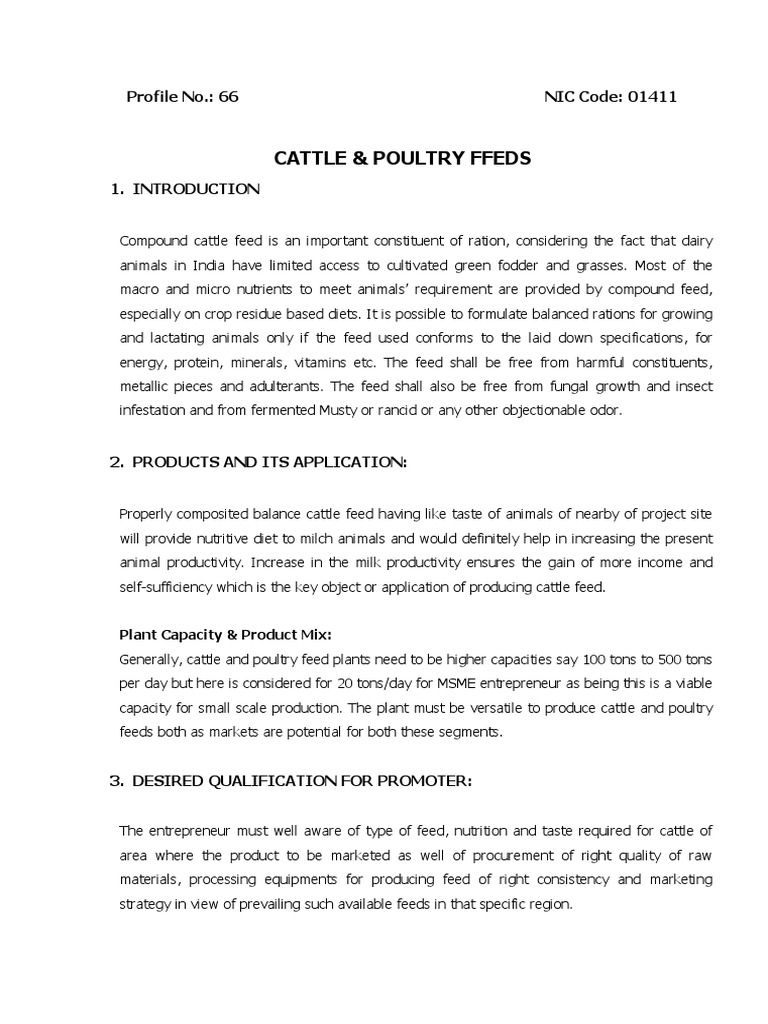 Profile No.: 66 NIC Code: 01411

CATTLE & POULTRY FFEDS

1. INTRODUCTION

Compound cattle feed is an important constituent of ration, considering the fact that dairy animals in India have limited access to cultivated green fodder and grasses. Most of the macro and micro nutrients to meet animals' requirement are provided by compound feed, especially on crop residue based diets. It is possible to formulate balanced rations for growing and lactating animals only if the feed used conforms to the laid down specifications, for energy, protein, minerals, vitamins etc. The feed shall be free from harmful constituents, metallic pieces and adulterants. The feed shall also be free from fungal growth and insect infestation and from fermented Musty or rancid or any other objectionable odor.

2. PRODUCTS AND ITS APPLICATION:

Properly composited balance cattle feed having like taste of animals of nearby of project site will provide nutritive diet to milch animals and would definitely help in increasing the present animal productivity. Increase in the milk productivity ensures the gain of more income and self-sufficiency which is the key object or application of producing cattle feed.

Plant Capacity & Product Mix:
Generally, cattle and poultry feed plants need to be higher capacities say 100 tons to 500 tons per day but here is considered for 20 tons/day for MSME entrepreneur as being this is a viable capacity for small scale production. The plant must be versatile to produce cattle and poultry feeds both as markets are potential for both these segments.

3. DESIRED QUALIFICATION FOR PROMOTER:

The entrepreneur must well aware of type of feed, nutrition and taste required for cattle of area where the product to be marketed as well of procurement of right quality of raw materials, processing equipments for producing feed of right consistency and marketing strategy in view of prevailing such available feeds in that specific region.